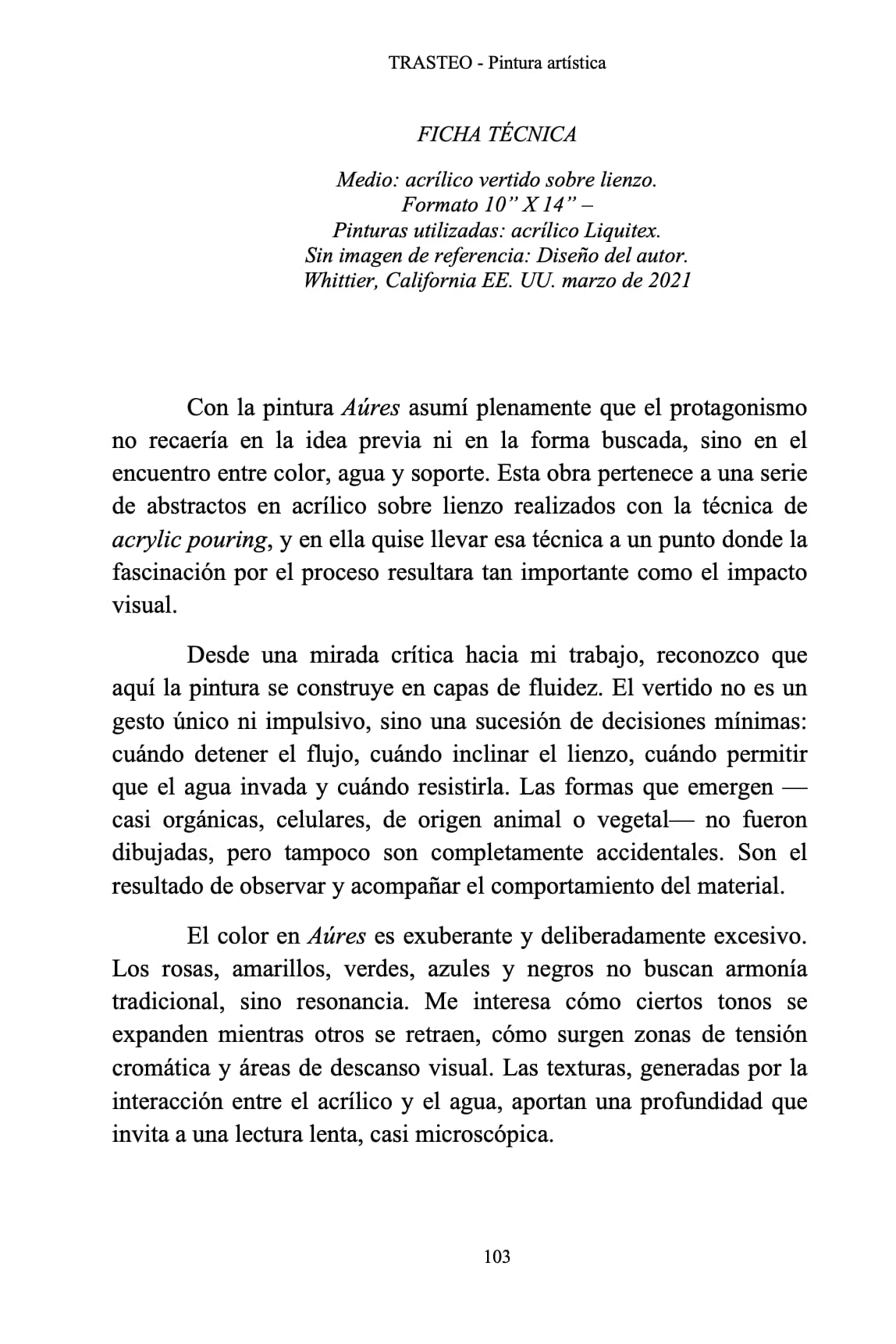 TRASTEO - Pintura artística

FICHA TÉCNICA

Medio: acrílico vertido sobre lienzo.
Formato 10” X 14” –
Pinturas utilizadas: acrílico Liquitex.
Sin imagen de referencia: Diseño del autor.
Whittier, California EE. UU. marzo de 2021

Con la pintura Aúres asumí plenamente que el protagonismo no recaería en la idea previa ni en la forma buscada, sino en el encuentro entre color, agua y soporte. Esta obra pertenece a una serie de abstractos en acrílico sobre lienzo realizados con la técnica de acrylic pouring, y en ella quise llevar esa técnica a un punto donde la fascinación por el proceso resultara tan importante como el impacto visual.

Desde una mirada crítica hacia mi trabajo, reconozco que aquí la pintura se construye en capas de fluidez. El vertido no es un gesto único ni impulsivo, sino una sucesión de decisiones mínimas: cuándo detener el flujo, cuándo inclinar el lienzo, cuándo permitir que el agua invada y cuándo resistirla. Las formas que emergen —casi orgánicas, celulares, de origen animal o vegetal— no fueron dibujadas, pero tampoco son completamente accidentales. Son el resultado de observar y acompañar el comportamiento del material.

El color en Aúres es exuberante y deliberadamente excesivo. Los rosas, amarillos, verdes, azules y negros no buscan armonía tradicional, sino resonancia. Me interesa cómo ciertos tonos se expanden mientras otros se retraen, cómo surgen zonas de tensión cromática y áreas de descanso visual. Las texturas, generadas por la interacción entre el acrílico y el agua, aportan una profundidad que invita a una lectura lenta, casi microscópica.

103